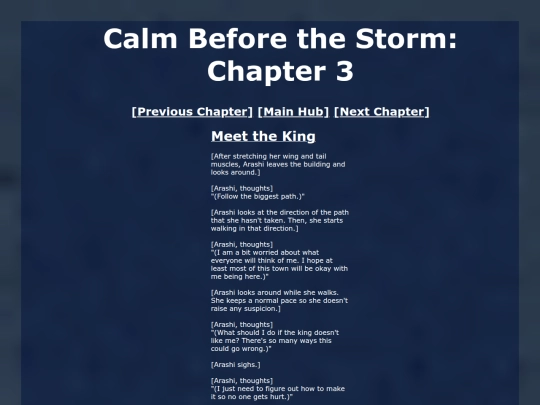 Calm Before the Storm: Chapter 3

[Previous Chapter] [Main Hub] [Next Chapter]

Meet the King

[After stretching her wing and tail muscles, Arashi leaves the building and looks around.]

[Arashi, thoughts]
"(Follow the biggest path.)"

[Arashi looks at the direction of the path that she hasn't taken. Then, she starts walking in that direction.]

[Arashi, thoughts]
"(I am a bit worried about what everyone will think of me. I hope at least most of this town will be okay with me being here.)"

[Arashi looks around while she walks. She keeps a normal pace so she doesn't raise any suspicion.]

[Arashi, thoughts]
"(What should I do if the king doesn't like me? There's so many ways this could go wrong.)"

[Arashi sighs.]

[Arashi, thoughts]
"(I just need to figure out how to make it so no one gets hurt.)"